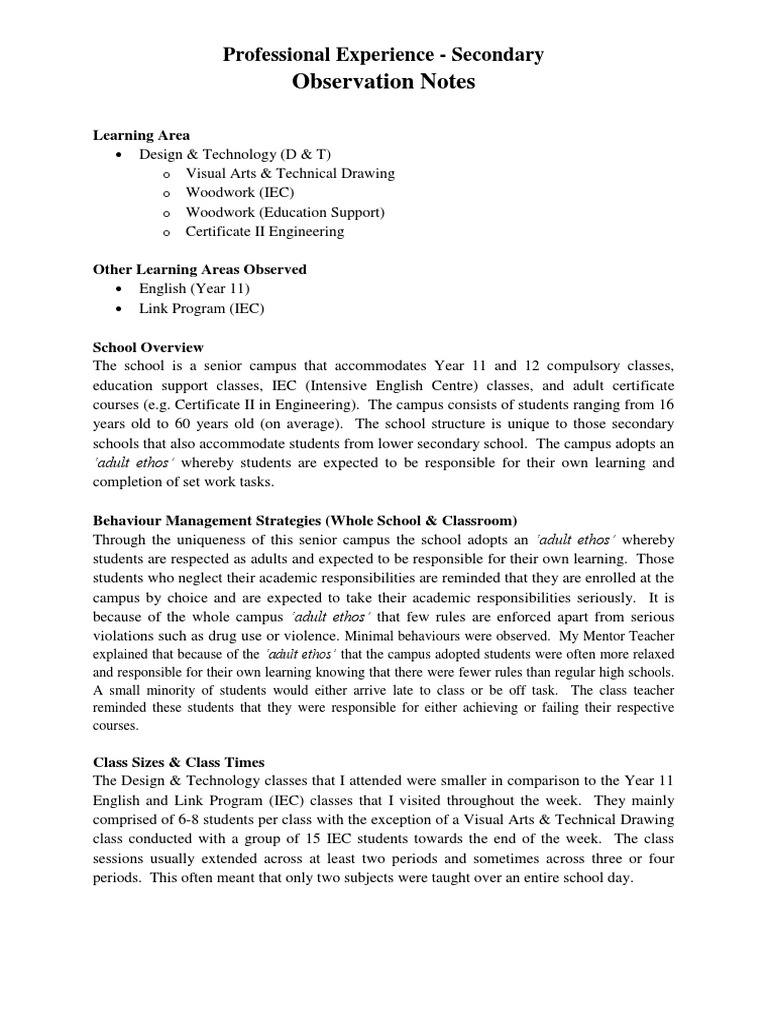 Professional Experience - Secondary
Observation Notes

Learning Area
• Design & Technology (D & T)
  o Visual Arts & Technical Drawing
  o Woodwork (IEC)
  o Woodwork (Education Support)
  o Certificate II Engineering

Other Learning Areas Observed
• English (Year 11)
• Link Program (IEC)

School Overview
The school is a senior campus that accommodates Year 11 and 12 compulsory classes, education support classes, IEC (Intensive English Centre) classes, and adult certificate courses (e.g. Certificate II in Engineering). The campus consists of students ranging from 16 years old to 60 years old (on average). The school structure is unique to those secondary schools that also accommodate students from lower secondary school. The campus adopts an 'adult ethos' whereby students are expected to be responsible for their own learning and completion of set work tasks.

Behaviour Management Strategies (Whole School & Classroom)
Through the uniqueness of this senior campus the school adopts an 'adult ethos' whereby students are respected as adults and expected to be responsible for their own learning. Those students who neglect their academic responsibilities are reminded that they are enrolled at the campus by choice and are expected to take their academic responsibilities seriously. It is because of the whole campus 'adult ethos' that few rules are enforced apart from serious violations such as drug use or violence. Minimal behaviours were observed. My Mentor Teacher explained that because of the 'adult ethos' that the campus adopted students were often more relaxed and responsible for their own learning knowing that there were fewer rules than regular high schools. A small minority of students would either arrive late to class or be off task. The class teacher reminded these students that they were responsible for either achieving or failing their respective courses.

Class Sizes & Class Times
The Design & Technology classes that I attended were smaller in comparison to the Year 11 English and Link Program (IEC) classes that I visited throughout the week. They mainly comprised of 6-8 students per class with the exception of a Visual Arts & Technical Drawing class conducted with a group of 15 IEC students towards the end of the week. The class sessions usually extended across at least two periods and sometimes across three or four periods. This often meant that only two subjects were taught over an entire school day.